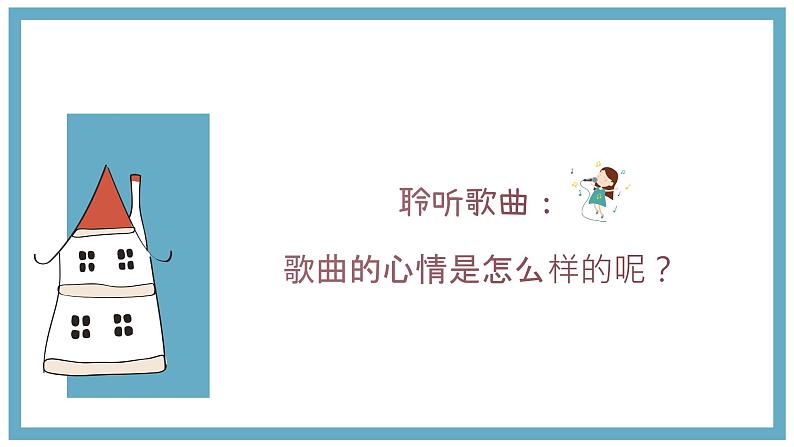 聆听歌曲：

歌曲的心情是怎么样的呢？